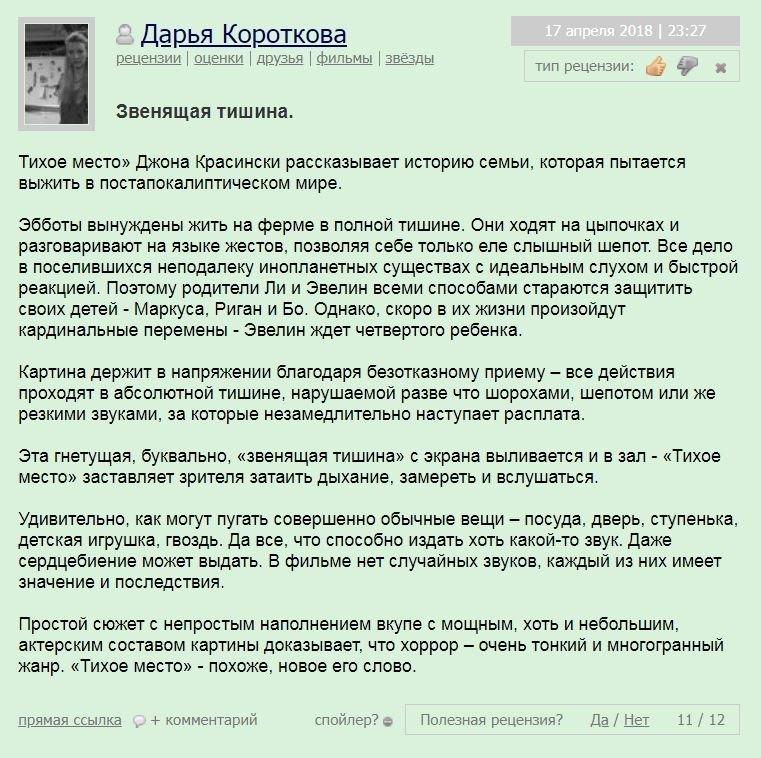 Дарья Короткова
рецензии | оценки | друзья | фильмы | звёзды

17 апреля 2018 | 23:27

тип рецензии:

Звенящая тишина.

Тихое место» Джона Красински рассказывает историю семьи, которая пытается выжить в постапокалиптическом мире.

Эбботы вынуждены жить на ферме в полной тишине. Они ходят на цыпочках и разговаривают на языке жестов, позволяя себе только еле слышный шепот. Все дело в поселившихся неподалеку инопланетных существах с идеальным слухом и быстрой реакцией. Поэтому родители Ли и Эвелин всеми способами стараются защитить своих детей - Маркуса, Риган и Бо. Однако, скоро в их жизни произойдут кардинальные перемены - Эвелин ждет четвертого ребенка.

Картина держит в напряжении благодаря безотказному приему – все действия проходят в абсолютной тишине, нарушаемой разве что шорохами, шепотом или же резкими звуками, за которые незамедлительно наступает расплата.

Эта гнетущая, буквально, «звенящая тишина» с экрана выливается и в зал - «Тихое место» заставляет зрителя затаить дыхание, замереть и вслушаться.

Удивительно, как могут пугать совершенно обычные вещи – посуда, дверь, ступенька, детская игрушка, гвоздь. Да все, что способно издать хоть какой-то звук. Даже сердцебиение может выдать. В фильме нет случайных звуков, каждый из них имеет значение и последствия.

Простой сюжет с непростым наполнением вкупе с мощным, хоть и небольшим, актерским составом картины доказывает, что хоррор – очень тонкий и многогранный жанр. «Тихое место» - похоже, новое его слово.

прямая ссылка + комментарий спойлер? Полезная рецензия? Да / Нет 11 / 12